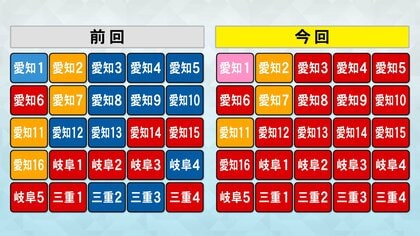 前回

| 愛知1 | 愛知2 | 愛知3 | 愛知4 | 愛知5 |
|---|---|---|---|---|
| 愛知6 | 愛知7 | 愛知8 | 愛知9 | 愛知10 |
| 愛知11 | 愛知12 | 愛知13 | 愛知14 | 愛知15 |
| 愛知16 | 岐阜1 | 岐阜2 | 岐阜3 | 岐阜4 |
| 岐阜5 | 三重1 | 三重2 | 三重3 | 三重4 |

今回

| 愛知1 | 愛知2 | 愛知3 | 愛知4 | 愛知5 |
|---|---|---|---|---|
| 愛知6 | 愛知7 | 愛知8 | 愛知9 | 愛知10 |
| 愛知11 | 愛知12 | 愛知13 | 愛知14 | 愛知15 |
| 愛知16 | 岐阜1 | 岐阜2 | 岐阜3 | 岐阜4 |
| 岐阜5 | 三重1 | 三重2 | 三重3 | 三重4 |